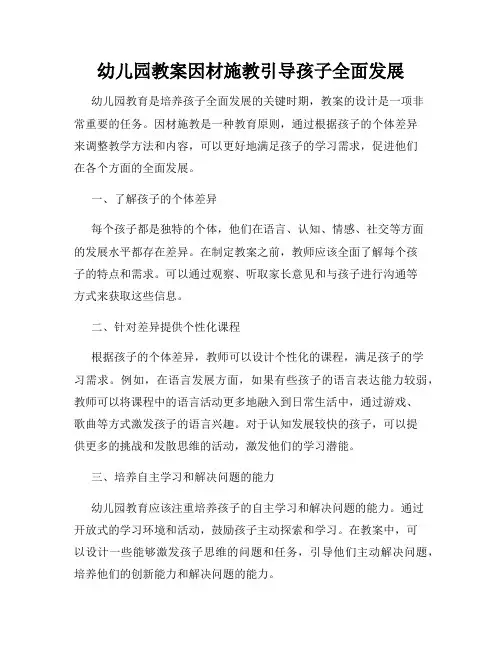 幼儿园教案因材施教引导孩子全面发展

幼儿园教育是培养孩子全面发展的关键时期，教案的设计是一项非常重要的任务。因材施教是一种教育原则，通过根据孩子的个体差异来调整教学方法和内容，可以更好地满足孩子的学习需求，促进他们在各个方面的全面发展。

一、了解孩子的个体差异

每个孩子都是独特的个体，他们在语言、认知、情感、社交等方面的发展水平都存在差异。在制定教案之前，教师应该全面了解每个孩子的特点和需求。可以通过观察、听取家长意见和与孩子进行沟通等方式来获取这些信息。

二、针对差异提供个性化课程

根据孩子的个体差异，教师可以设计个性化的课程，满足孩子的学习需求。例如，在语言发展方面，如果有些孩子的语言表达能力较弱，教师可以将课程中的语言活动更多地融入到日常生活中，通过游戏、歌曲等方式激发孩子的语言兴趣。对于认知发展较快的孩子，可以提供更多的挑战和发散思维的活动，激发他们的学习潜能。

三、培养自主学习和解决问题的能力

幼儿园教育应该注重培养孩子的自主学习和解决问题的能力。通过开放式的学习环境和活动，鼓励孩子主动探索和学习。在教案中，可以设计一些能够激发孩子思维的问题和任务，引导他们主动解决问题，培养他们的创新能力和解决问题的能力。